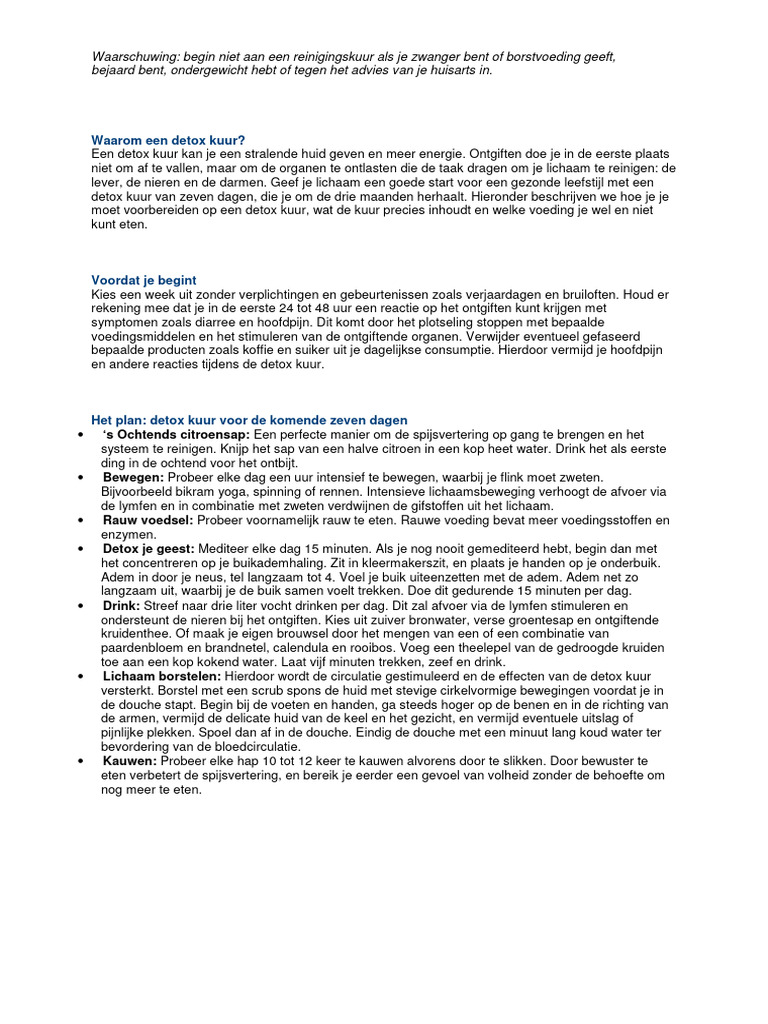 Waarschuwing: begin niet aan een reinigingskuur als je zwanger bent of borstvoeding geeft, bejaard bent, ondergewicht hebt of tegen het advies van je huisarts in.

Waarom een detox kuur?
Een detox kuur kan je een stralende huid geven en meer energie. Ontgiften doe je in de eerste plaats niet om af te vallen, maar om de organen te ontlasten die de taak dragen om je lichaam te reinigen: de lever, de nieren en de darmen. Geef je lichaam een goede start voor een gezonde leefstijl met een detox kuur van zeven dagen, die je om de drie maanden herhaalt. Hieronder beschrijven we hoe je je moet voorbereiden op een detox kuur, wat de kuur precies inhoudt en welke voeding je wel en niet kunt eten.

Voordat je begint
Kies een week uit zonder verplichtingen en gebeurtenissen zoals verjaardagen en bruiloften. Houd er rekening mee dat je in de eerste 24 tot 48 uur een reactie op het ontgiften kunt krijgen met symptomen zoals diarree en hoofdpijn. Dit komt door het plotseling stoppen met bepaalde voedingsmiddelen en het stimuleren van de ontgiftende organen. Verwijder eventueel gefaseerd bepaalde producten zoals koffie en suiker uit je dagelijkse consumptie. Hierdoor vermijd je hoofdpijn en andere reacties tijdens de detox kuur.

Het plan: detox kuur voor de komende zeven dagen
• 's Ochtends citroensap: Een perfecte manier om de spijsvertering op gang te brengen en het systeem te reinigen. Knijp het sap van een halve citroen in een kop heet water. Drink het als eerste ding in de ochtend voor het ontbijt.
• Bewegen: Probeer elke dag een uur intensief te bewegen, waarbij je flink moet zweten. Bijvoorbeeld bikram yoga, spinning of rennen. Intensieve lichaamsbeweging verhoogt de afvoer via de lymfen en in combinatie met zweten verdwijnen de gifstoffen uit het lichaam.
• Rauw voedsel: Probeer voornamelijk rauw te eten. Rauwe voeding bevat meer voedingsstoffen en enzymen.
• Detox je geest: Mediteer elke dag 15 minuten. Als je nog nooit gemediteerd hebt, begin dan met het concentreren op je buikademhaling. Zit in kleermakerszit, en plaats je handen op je onderbuik. Adem in door je neus, tel langzaam tot 4. Voel je buik uiteenzetten met de adem. Adem net zo langzaam uit, waarbij je de buik samen voelt trekken. Doe dit gedurende 15 minuten per dag.
• Drink: Streef naar drie liter vocht drinken per dag. Dit zal afvoer via de lymfen stimuleren en ondersteunt de nieren bij het ontgiften. Kies uit zuiver bronwater, verse groentesap en ontgiftende kruidenthee. Of maak je eigen brouwsel door het mengen van een of een combinatie van paardenbloem en brandnetel, calendula en rooibos. Voeg een theelepel van de gedroogde kruiden toe aan een kop kokend water. Laat vijf minuten trekken, zeef en drink.
• Lichaam borstelen: Hierdoor wordt de circulatie gestimuleerd en de effecten van de detox kuur versterkt. Borstel met een scrub spons de huid met stevige cirkelvormige bewegingen voordat je in de douche stapt. Begin bij de voeten en handen, ga steeds hoger op de benen en in de richting van de armen, vermijd de delicate huid van de keel en het gezicht, en vermijd eventuele uitslag of pijnlijke plekken. Spoel dan af in de douche. Eindig de douche met een minuut lang koud water ter bevordering van de bloedcirculatie.
• Kauwen: Probeer elke hap 10 tot 12 keer te kauwen alvorens door te slikken. Door bewuster te eten verbetert de spijsvertering, en bereik je eerder een gevoel van volheid zonder de behoefte om nog meer te eten.